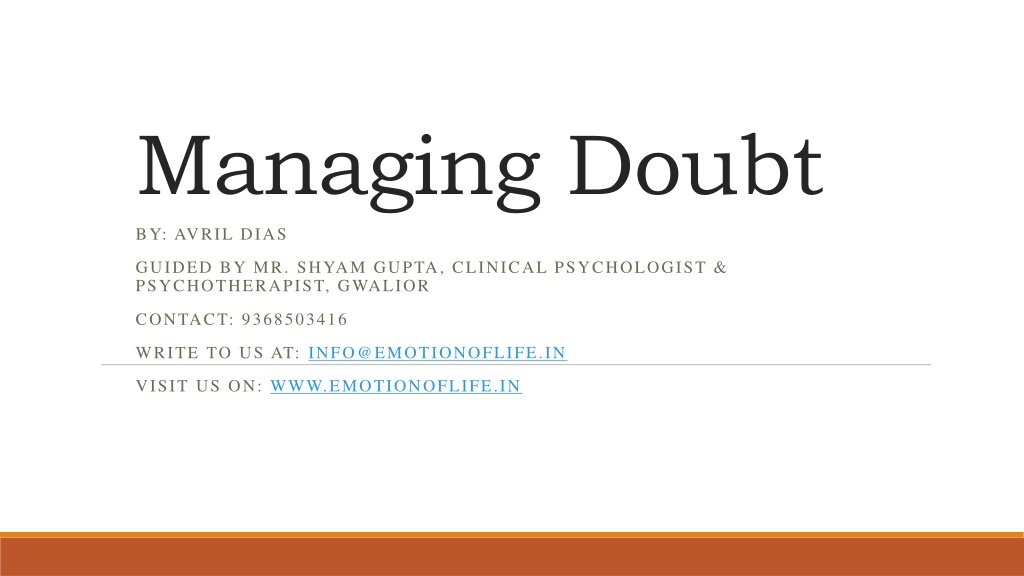 Managing Doubt

BY: AVRIL DIAS

GUIDED BY MR. SHYAM GUPTA, CLINICAL PSYCHOLOGIST & PSYCHOTHERAPIST, GWALIOR

CONTACT: 9368503416

WRITE TO US AT: INFO@EMOTIONOFLIFE.IN

VISIT US ON: WWW.EMOTIONOFLIFE.IN